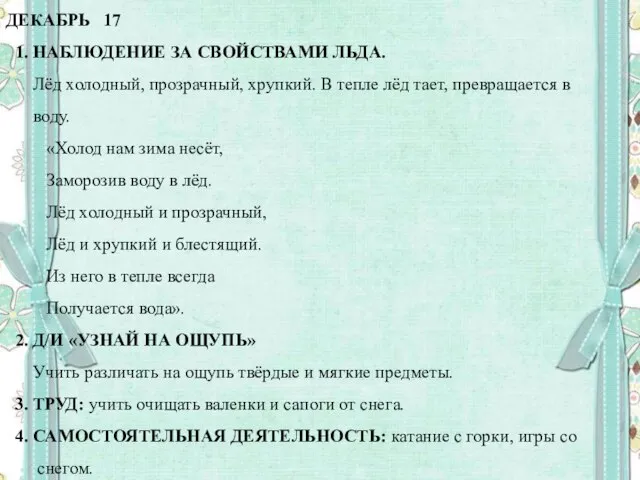 ДЕКАБРЬ 17

1. НАБЛЮДЕНИЕ ЗА СВОЙСТВАМИ ЛЬДА.

Лёд холодный, прозрачный, хрупкий. В тепле лёд тает, превращается в воду.

«Холод нам зима несёт,

Заморозив воду в лёд.

Лёд холодный и прозрачный,

Лёд и хрупкий и блестящий.

Из него в тепле всегда

Получается вода».

2. Д/И «УЗНАЙ НА ОЩУПЬ»

Учить различать на ощупь твёрдые и мягкие предметы.

3. ТРУД: учить очищать валенки и сапоги от снега.

4. САМОСТОЯТЕЛЬНАЯ ДЕЯТЕЛЬНОСТЬ: катание с горки, игры со снегом.